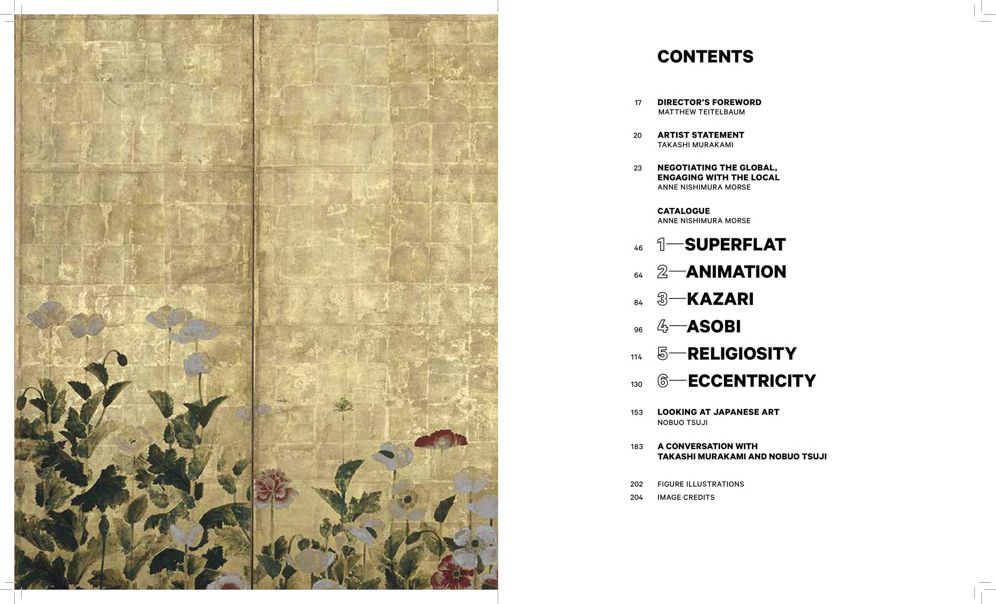 CONTENTS

17 DIRECTOR'S FOREWORD
MATTHEW TEITELBAUM

20 ARTIST STATEMENT
TAKASHI MURAKAMI

23 NEGOTIATING THE GLOBAL, ENGAGING WITH THE LOCAL
ANNE NISHIMURA MORSE

CATALOGUE
ANNE NISHIMURA MORSE

46 1—SUPERFLAT
64 2—ANIMATION
84 3—KAZARI
96 4—ASOBI
114 5—RELIGIOSITY
130 6—ECCENTRICITY

153 LOOKING AT JAPANESE ART
NOBUO TSUJI

183 A CONVERSATION WITH TAKASHI MURAKAMI AND NOBUO TSUJI

202 FIGURE ILLUSTRATIONS
204 IMAGE CREDITS